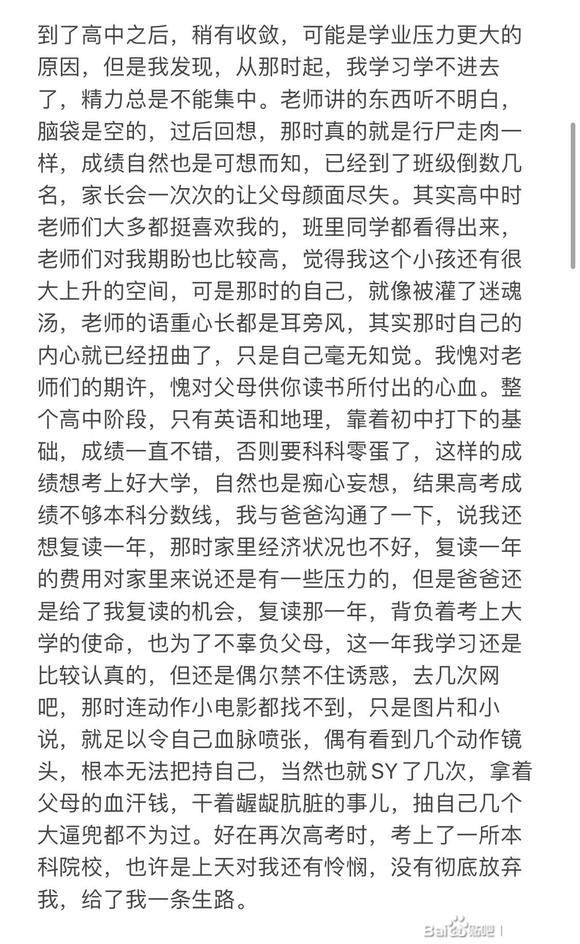 到了高中之后，稍有收敛，可能是学业压力更大的原因，但是我发现，从那时起，我学习学不进去了，精力总是不能集中。老师讲的东西听不明白，脑袋是空的，过后回想，那时真的就是行尸走肉一样，成绩自然也是可想而知，已经到了班级倒数几名，家长会一次次的让父母颜面尽失。其实高中时老师们大多都挺喜欢我的，班里同学都看得出来，老师们对我期盼也比较高，觉得我这个小孩还有很大上升的空间，可是那时的自己，就像被灌了迷魂汤，老师的语重心长都是耳旁风，其实那时自己的内心就已经扭曲了，只是自己毫无知觉。我愧对老师们的期许，愧对父母供你读书所付出的心血。整个高中阶段，只有英语和地理，靠着初中打下的基础，成绩一直不错，否则要科科零蛋了，这样的成绩想考上好大学，自然也是痴心妄想，结果高考成绩不够本科分数线，我与爸爸沟通了一下，说我还想复读一年，那时家里经济状况也不好，复读一年的费用对家里来说还是有一些压力的，但是爸爸还是给了我复读的机会，复读那一年，背负着考上大学的使命，也为了不辜负父母，这一年我学习还是比较认真的，但还是偶尔禁不住诱惑，去几次网吧，那时连动作小电影都找不到，只是图片和小说，就足以令自己血脉喷张，偶有看到几个动作镜头，根本无法把持自己，当然也就SY了几次，拿着父母的血汗钱，干着龌龊肮脏的事儿，抽自己几个大逼兜都不为过。好在再次高考时，考上了一所本科院校，也许是上天对我还有怜悯，没有彻底放弃我，给了我一条生路。

Bai贴吧